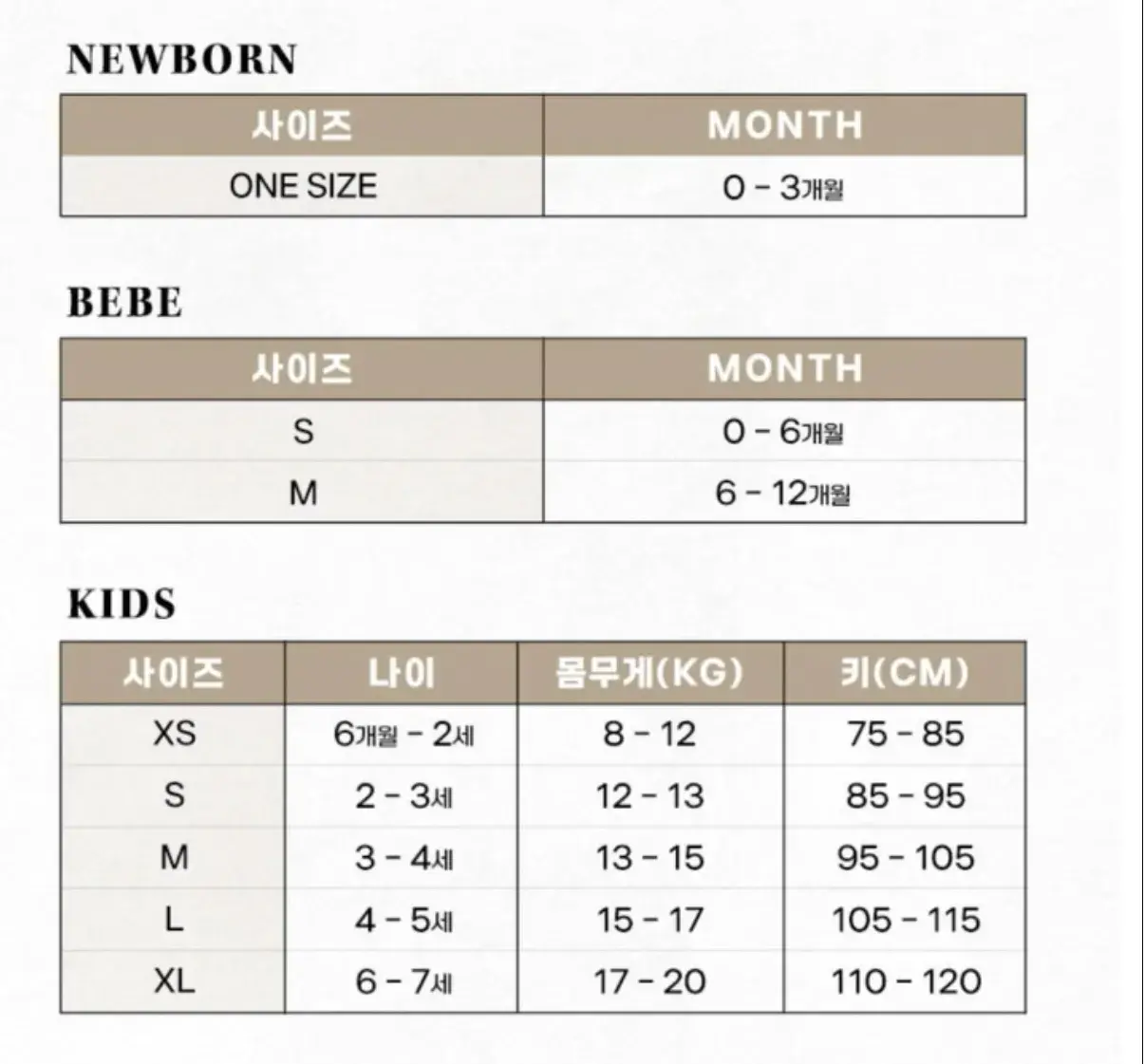 NEWBORN

| 사이즈 | MONTH |
|---|---|
| ONE SIZE | 0 - 3개월 |

BEBE

| 사이즈 | MONTH |
|---|---|
| S | 0 - 6개월 |
| M | 6 - 12개월 |

KIDS

| 사이즈 | 나이 | 몸무게(KG) | 키(CM) |
|---|---|---|---|
| XS | 6개월 - 2세 | 8 - 12 | 75 - 85 |
| S | 2 - 3세 | 12 - 13 | 85 - 95 |
| M | 3 - 4세 | 13 - 15 | 95 - 105 |
| L | 4 - 5세 | 15 - 17 | 105 - 115 |
| XL | 6 - 7세 | 17 - 20 | 110 - 120 |